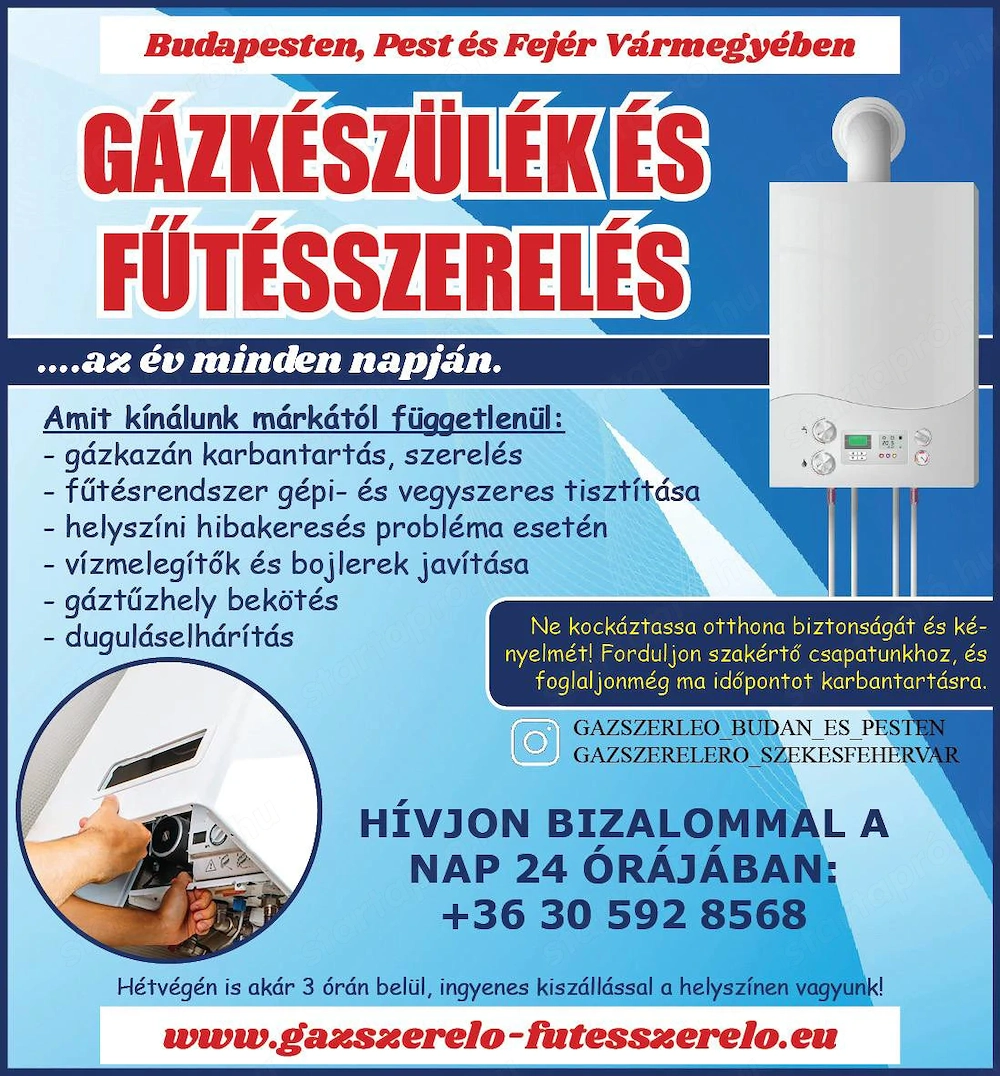 Budapesten, Pest és Fejér Vármegyében

GÁZKÉSZÜLÉK ÉS FŰTÉSSZERELÉS

....az év minden napján.

Amit kínálunk márkától függetlenül:
- gázkazán karbantartás, szerelés
- fűtésrendszer gépi- és vegyszeres tisztítása
- helyszíni hibakeresés probléma esetén
- vízmelegítők és bojlerek javítása
- gáztűzhely bekötés
- duguláselhárítás

Ne kockáztassa otthona biztonságát és kényelmét! Forduljon szakértő csapatunkhoz, és foglaljonmég ma időpontot karbantartásra.

GAZSZERLEO_BUDAN_ES_PESTEN
GAZSZERELERO_SZEKESFEHERVAR

HÍVJON BIZALOMMAL A NAP 24 ÓRÁJÁBAN: +36 30 592 8568

Hétvégén is akár 3 órán belül, ingyenes kiszállással a helyszínen vagyunk!

www.gazszerelo-futesszerelo.eu